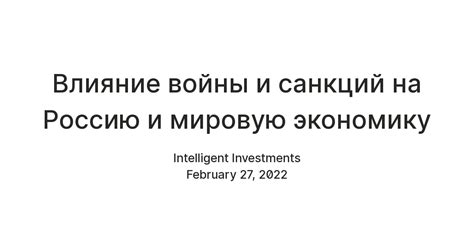 Влияние войны и санкций на Россию и мировую экономику

Intelligent Investments
February 27, 2022